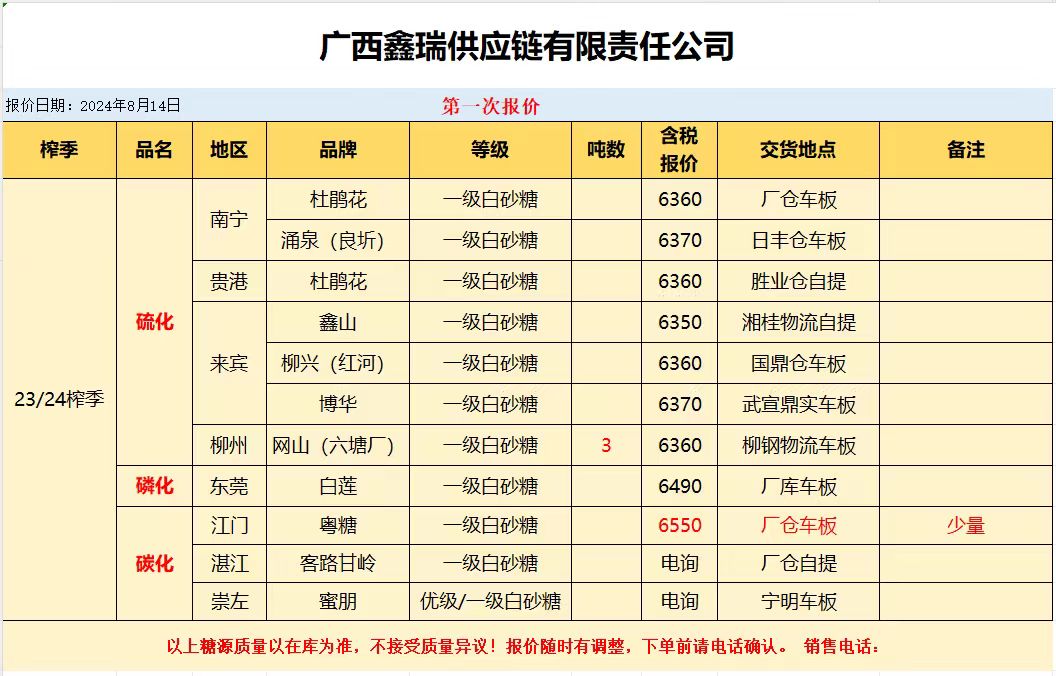 广西鑫瑞供应链有限责任公司

报价日期：2024年8月14日　　第一次报价

| 榨季 | 品名 | 地区 | 品牌 | 等级 | 吨数 | 含税报价 | 交货地点 | 备注 |
|---|---|---|---|---|---|---|---|---|
| 23/24榨季 | 硫化 | 南宁 | 杜鹃花 | 一级白砂糖 | | 6360 | 厂仓车板 | |
| | | | 涌泉（良圻） | 一级白砂糖 | | 6370 | 日丰仓车板 | |
| | | 贵港 | 杜鹃花 | 一级白砂糖 | | 6360 | 胜业仓自提 | |
| | | 来宾 | 鑫山 | 一级白砂糖 | | 6350 | 湘桂物流自提 | |
| | | | 柳兴（红河） | 一级白砂糖 | | 6360 | 国鼎仓车板 | |
| | | | 博华 | 一级白砂糖 | | 6370 | 武宣鼎实车板 | |
| | | 柳州 | 网山（六塘厂） | 一级白砂糖 | 3 | 6360 | 柳钢物流车板 | |
| | 磷化 | 东莞 | 白莲 | 一级白砂糖 | | 6490 | 厂库车板 | |
| | 碳化 | 江门 | 粤糖 | 一级白砂糖 | | 6550 | 厂仓车板 | 少量 |
| | | 湛江 | 客路甘岭 | 一级白砂糖 | | 电询 | 厂仓自提 | |
| | | 崇左 | 蜜朋 | 优级/一级白砂糖 | | 电询 | 宁明车板 | |

以上糖源质量以在库为准，不接受质量异议！报价随时有调整，下单前请电话确认。 销售电话：